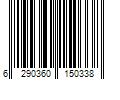 6 290360 150338